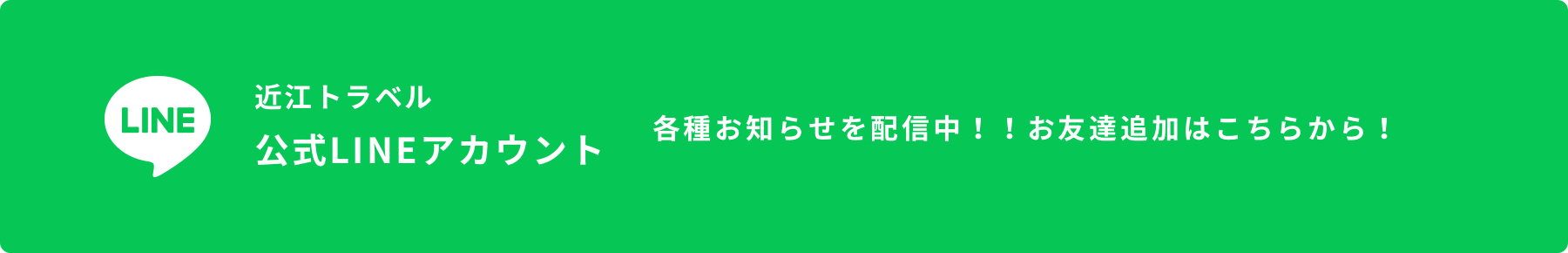 LINE

近江トラベル

公式LINEアカウント

各種お知らせを配信中！！お友達追加はこちらから！